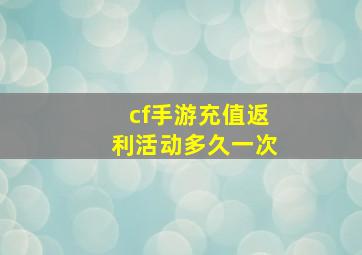 cf手游充值返利活动多久一次